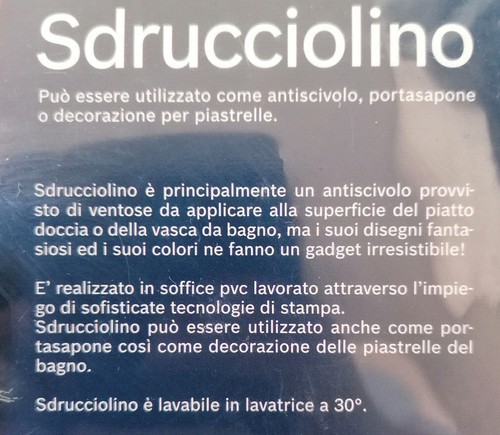 Sdrucciolino

Può essere utilizzato come antiscivolo, portasapone o decorazione per piastrelle.

Sdrucciolino è principalmente un antiscivolo provvisto di ventose da applicare alla superficie del piatto doccia o della vasca da bagno, ma i suoi disegni fantasiosi ed i suoi colori ne fanno un gadget irresistibile!

E' realizzato in soffice pvc lavorato attraverso l'impiego di sofisticate tecnologie di stampa.
Sdrucciolino può essere utilizzato anche come portasapone così come decorazione delle piastrelle del bagno.

Sdrucciolino è lavabile in lavatrice a 30°.